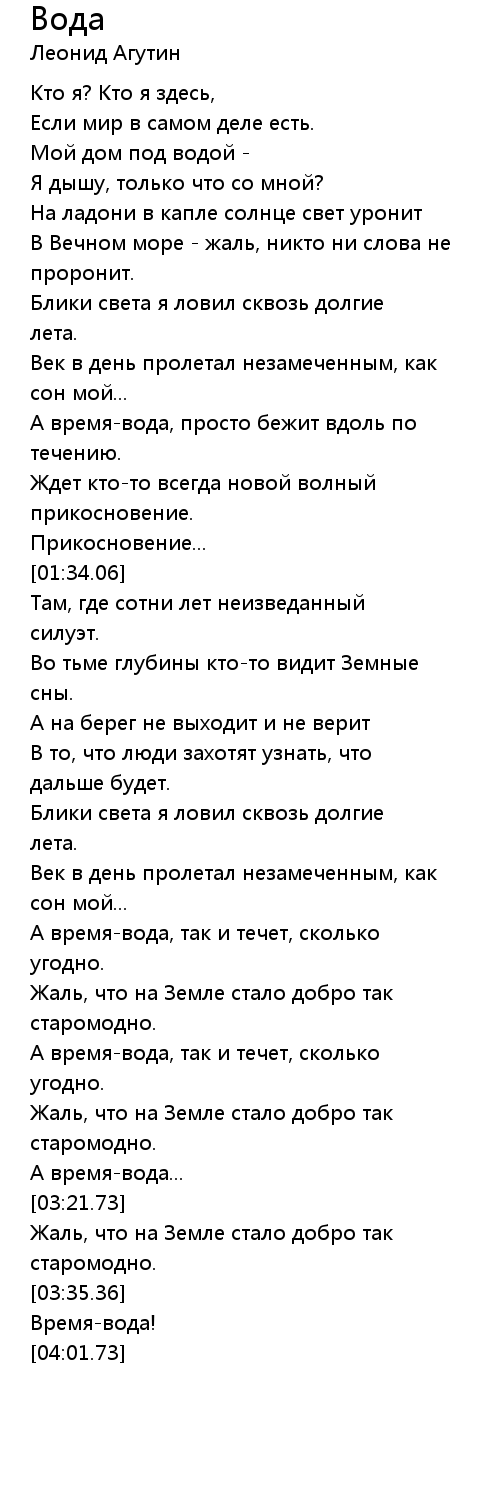 Вода
Леонид Агутин

Кто я? Кто я здесь,
Если мир в самом деле есть.
Мой дом под водой -
Я дышу, только что со мной?
На ладони в капле солнце свет уронит
В Вечном море - жаль, никто ни слова не проронит.
Блики света я ловил сквозь долгие лета.
Век в день пролетал незамеченным, как сон мой...
А время-вода, просто бежит вдоль по течению.
Ждет кто-то всегда новой волный прикосновение.
Прикосновение...
[01:34.06]
Там, где сотни лет неизведанный силуэт.
Во тьме глубины кто-то видит Земные сны.
А на берег не выходит и не верит
В то, что люди захотят узнать, что дальше будет.
Блики света я ловил сквозь долгие лета.
Век в день пролетал незамеченным, как сон мой...
А время-вода, так и течет, сколько угодно.
Жаль, что на Земле стало добро так старомодно.
А время-вода, так и течет, сколько угодно.
Жаль, что на Земле стало добро так старомодно.
А время-вода...
[03:21.73]
Жаль, что на Земле стало добро так старомодно.
[03:35.36]
Время-вода!
[04:01.73]